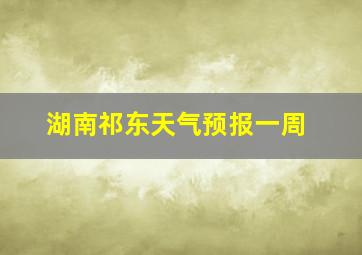 湖南祁东天气预报一周